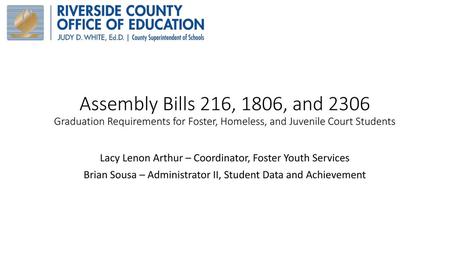 RIVERSIDE COUNTY
OFFICE OF EDUCATION
JUDY D. WHITE, Ed.D. | County Superintendent of Schools

Assembly Bills 216, 1806, and 2306
Graduation Requirements for Foster, Homeless, and Juvenile Court Students

Lacy Lenon Arthur – Coordinator, Foster Youth Services
Brian Sousa – Administrator II, Student Data and Achievement